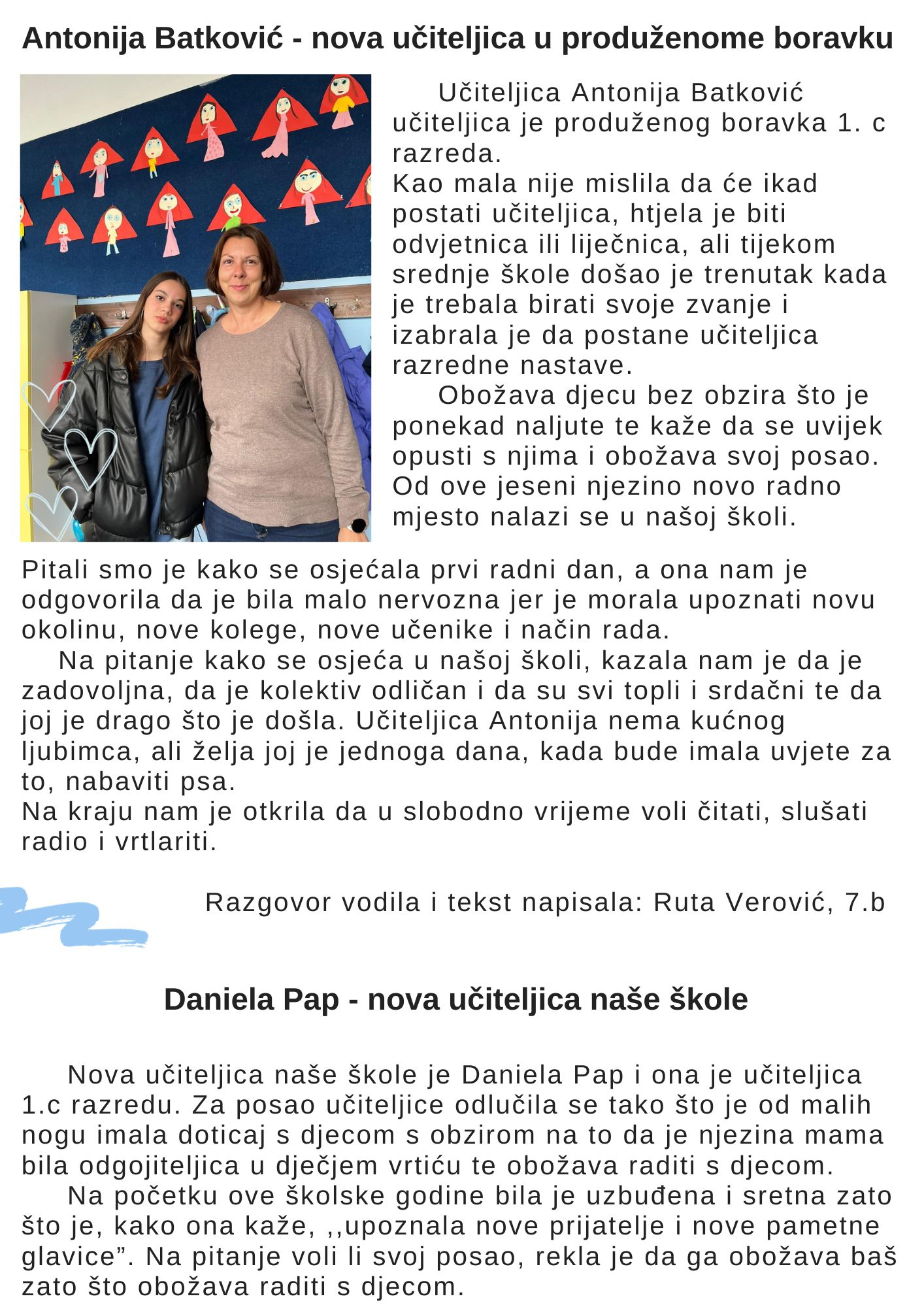 Antonija Batković - nova učiteljica u produženome boravku

Učiteljica Antonija Batković učiteljica je produženog boravka 1. c razreda.
Kao mala nije mislila da će ikad postati učiteljica, htjela je biti odvjetnica ili liječnica, ali tijekom srednje škole došao je trenutak kada je trebala birati svoje zvanje i izabrala je da postane učiteljica razredne nastave.

Obožava djecu bez obzira što je ponekad naljute te kaže da se uvijek opusti s njima i obožava svoj posao. Od ove jeseni njezino novo radno mjesto nalazi se u našoj školi.

Pitali smo je kako se osjećala prvi radni dan, a ona nam je odgovorila da je bila malo nervozna jer je morala upoznati novu okolinu, nove kolege, nove učenike i način rada.

Na pitanje kako se osjeća u našoj školi, kazala nam je da je zadovoljna, da je kolektiv odličan i da su svi topli i srdačni te da joj je drago što je došla. Učiteljica Antonija nema kućnog ljubimca, ali želja joj je jednoga dana, kada bude imala uvjete za to, nabaviti psa.
Na kraju nam je otkrila da u slobodno vrijeme voli čitati, slušati radio i vrtlariti.

Razgovor vodila i tekst napisala: Ruta Verović, 7.b

Daniela Pap - nova učiteljica naše škole

Nova učiteljica naše škole je Daniela Pap i ona je učiteljica 1.c razredu. Za posao učiteljice odlučila se tako što je od malih nogu imala doticaj s djecom s obzirom na to da je njezina mama bila odgojiteljica u dječjem vrtiću te obožava raditi s djecom.

Na početku ove školske godine bila je uzbuđena i sretna zato što je, kako ona kaže, ,,upoznala nove prijatelje i nove pametne glavice”. Na pitanje voli li svoj posao, rekla je da ga obožava baš zato što obožava raditi s djecom.